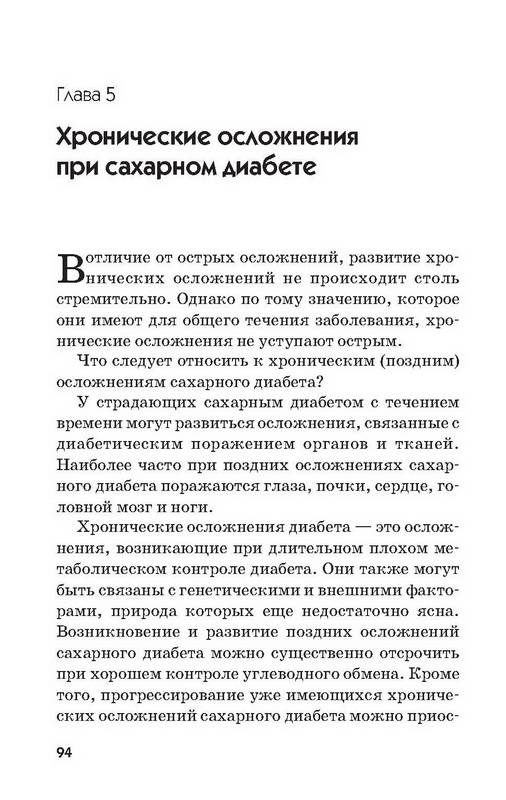 Глава 5

Хронические осложнения при сахарном диабете

В отличие от острых осложнений, развитие хронических осложнений не происходит столь стремительно. Однако по тому значению, которое они имеют для общего течения заболевания, хронические осложнения не уступают острым.

Что следует относить к хроническим (поздним) осложнениям сахарного диабета?

У страдающих сахарным диабетом с течением времени могут развиться осложнения, связанные с диабетическим поражением органов и тканей. Наиболее часто при поздних осложнениях сахарного диабета поражаются глаза, почки, сердце, головной мозг и ноги.

Хронические осложнения диабета — это осложнения, возникающие при длительном плохом метаболическом контроле диабета. Они также могут быть связаны с генетическими и внешними факторами, природа которых еще недостаточно ясна. Возникновение и развитие поздних осложнений сахарного диабета можно существенно отсрочить при хорошем контроле углеводного обмена. Кроме того, прогрессирование уже имеющихся хронических осложнений сахарного диабета можно приос-

94